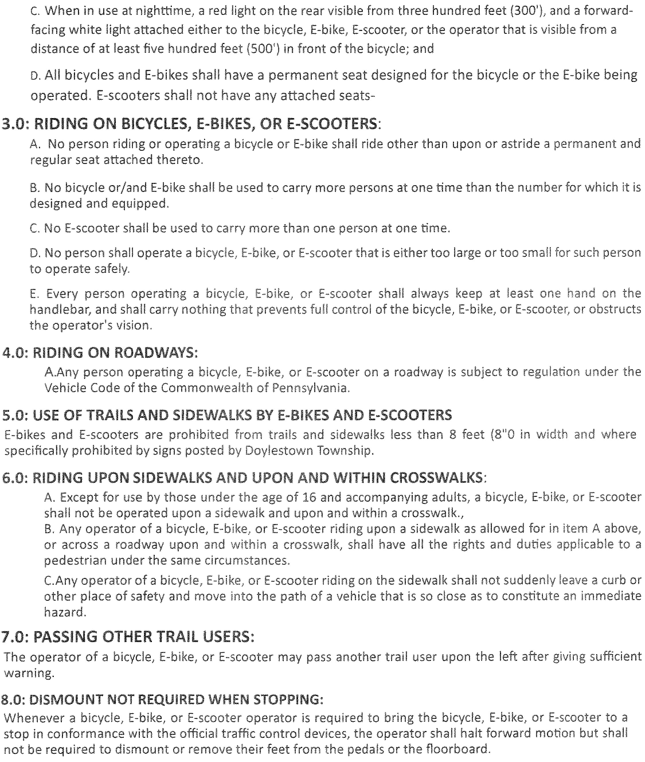 C. When in use at nighttime, a red light on the rear visible from three hundred feet (300'), and a forward-facing white light attached either to the bicycle, E-bike, E-scooter, or the operator that is visible from a distance of at least five hundred feet (500') in front of the bicycle; and

D. All bicycles and E-bikes shall have a permanent seat designed for the bicycle or the E-bike being operated. E-scooters shall not have any attached seats-

3.0: RIDING ON BICYCLES, E-BIKES, OR E-SCOOTERS:

A. No person riding or operating a bicycle or E-bike shall ride other than upon or astride a permanent and regular seat attached thereto.

B. No bicycle or/and E-bike shall be used to carry more persons at one time than the number for which it is designed and equipped.

C. No E-scooter shall be used to carry more than one person at one time.

D. No person shall operate a bicycle, E-bike, or E-scooter that is either too large or too small for such person to operate safely.

E. Every person operating a bicycle, E-bike, or E-scooter shall always keep at least one hand on the handlebar, and shall carry nothing that prevents full control of the bicycle, E-bike, or E-scooter, or obstructs the operator's vision.

4.0: RIDING ON ROADWAYS:

A.Any person operating a bicycle, E-bike, or E-scooter on a roadway is subject to regulation under the Vehicle Code of the Commonwealth of Pennsylvania.

5.0: USE OF TRAILS AND SIDEWALKS BY E-BIKES AND E-SCOOTERS

E-bikes and E-scooters are prohibited from trails and sidewalks less than 8 feet (8"0 in width and where specifically prohibited by signs posted by Doylestown Township.

6.0: RIDING UPON SIDEWALKS AND UPON AND WITHIN CROSSWALKS:

A. Except for use by those under the age of 16 and accompanying adults, a bicycle, E-bike, or E-scooter shall not be operated upon a sidewalk and upon and within a crosswalk.,

B. Any operator of a bicycle, E-bike, or E-scooter riding upon a sidewalk as allowed for in item A above, or across a roadway upon and within a crosswalk, shall have all the rights and duties applicable to a pedestrian under the same circumstances.

C.Any operator of a bicycle, E-bike, or E-scooter riding on the sidewalk shall not suddenly leave a curb or other place of safety and move into the path of a vehicle that is so close as to constitute an immediate hazard.

7.0: PASSING OTHER TRAIL USERS:

The operator of a bicycle, E-bike, or E-scooter may pass another trail user upon the left after giving sufficient warning.

8.0: DISMOUNT NOT REQUIRED WHEN STOPPING:

Whenever a bicycle, E-bike, or E-scooter operator is required to bring the bicycle, E-bike, or E-scooter to a stop in conformance with the official traffic control devices, the operator shall halt forward motion but shall not be required to dismount or remove their feet from the pedals or the floorboard.